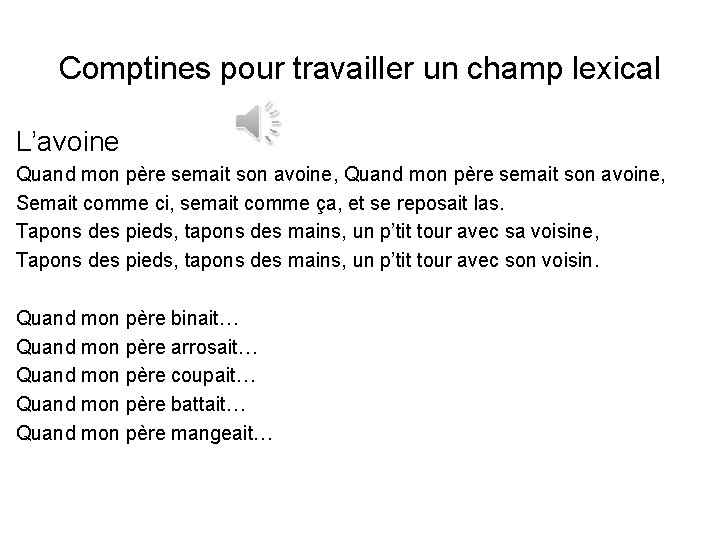 Comptines pour travailler un champ lexical

L’avoine

Quand mon père semait son avoine, Quand mon père semait son avoine,
Semait comme ci, semait comme ça, et se reposait las.
Tapons des pieds, tapons des mains, un p’tit tour avec sa voisine,
Tapons des pieds, tapons des mains, un p’tit tour avec son voisin.

Quand mon père binait…
Quand mon père arrosait…
Quand mon père coupait…
Quand mon père battait…
Quand mon père mangeait…